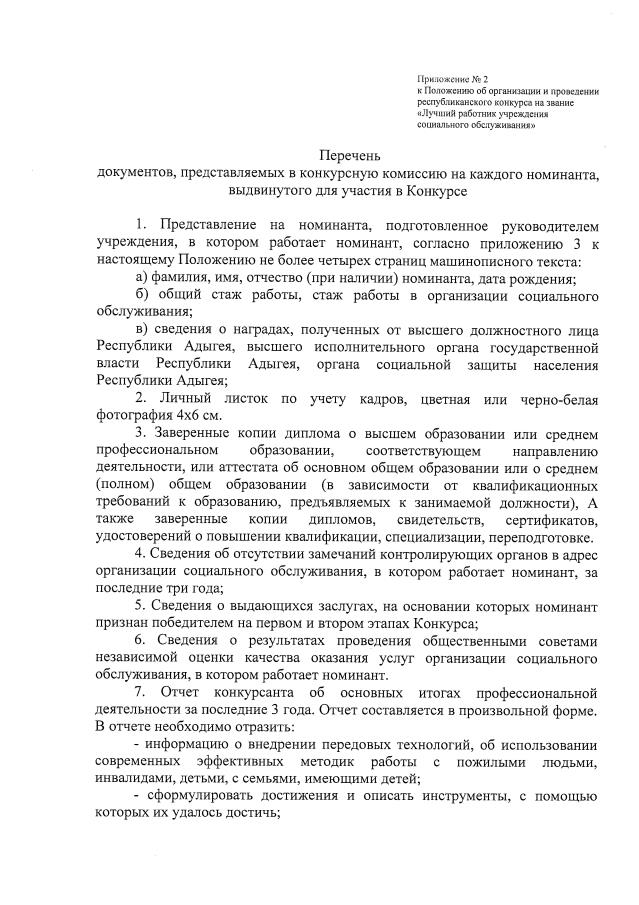 Приложение № 2
к Положению об организации и проведении республиканского конкурса на звание «Лучший работник учреждения социального обслуживания»

Перечень
документов, представляемых в конкурсную комиссию на каждого номинанта, выдвинутого для участия в Конкурсе

1. Представление на номинанта, подготовленное руководителем учреждения, в котором работает номинант, согласно приложению 3 к настоящему Положению не более четырех страниц машинописного текста:

а) фамилия, имя, отчество (при наличии) номинанта, дата рождения;

б) общий стаж работы, стаж работы в организации социального обслуживания;

в) сведения о наградах, полученных от высшего должностного лица Республики Адыгея, высшего исполнительного органа государственной власти Республики Адыгея, органа социальной защиты населения Республики Адыгея;

2. Личный листок по учету кадров, цветная или черно-белая фотография 4х6 см.

3. Заверенные копии диплома о высшем образовании или среднем профессиональном образовании, соответствующем направлению деятельности, или аттестата об основном общем образовании или о среднем (полном) общем образовании (в зависимости от квалификационных требований к образованию, предъявляемых к занимаемой должности), А также заверенные копии дипломов, свидетельств, сертификатов, удостоверений о повышении квалификации, специализации, переподготовке.

4. Сведения об отсутствии замечаний контролирующих органов в адрес организации социального обслуживания, в котором работает номинант, за последние три года;

5. Сведения о выдающихся заслугах, на основании которых номинант признан победителем на первом и втором этапах Конкурса;

6. Сведения о результатах проведения общественными советами независимой оценки качества оказания услуг организации социального обслуживания, в котором работает номинант.

7. Отчет конкурсанта об основных итогах профессиональной деятельности за последние 3 года. Отчет составляется в произвольной форме. В отчете необходимо отразить:

- информацию о внедрении передовых технологий, об использовании современных эффективных методик работы с пожилыми людьми, инвалидами, детьми, с семьями, имеющими детей;

- сформулировать достижения и описать инструменты, с помощью которых их удалось достичь;